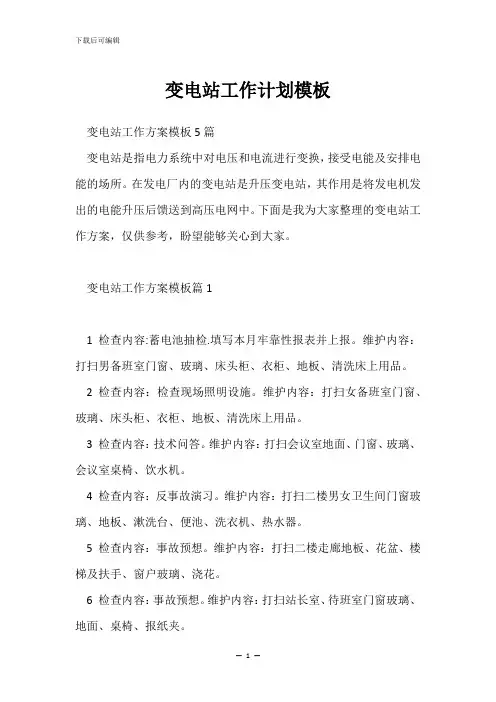 下载后可编辑

变电站工作计划模板

变电站工作方案模板5篇

变电站是指电力系统中对电压和电流进行变换，接受电能及安排电能的场所。在发电厂内的变电站是升压变电站，其作用是将发电机发出的电能升压后馈送到高压电网中。下面是我为大家整理的变电站工作方案，仅供参考，盼望能够关心到大家。

变电站工作方案模板篇1

1 检查内容:蓄电池抽检.填写本月牢靠性报表并上报。维护内容：打扫男备班室门窗、玻璃、床头柜、衣柜、地板、清洗床上用品。

2 检查内容：检查现场照明设施。维护内容：打扫女备班室门窗、玻璃、床头柜、衣柜、地板、清洗床上用品。

3 检查内容：技术问答。维护内容：打扫会议室地面、门窗、玻璃、会议室桌椅、饮水机。

4 检查内容：反事故演习。维护内容：打扫二楼男女卫生间门窗玻璃、地板、漱洗台、便池、洗衣机、热水器。

5 检查内容：事故预想。维护内容：打扫二楼走廊地板、花盆、楼梯及扶手、窗户玻璃、浇花。

6 检查内容：事故预想。维护内容：打扫站长室、待班室门窗玻璃、地面、桌椅、报纸夹。

— 1 —